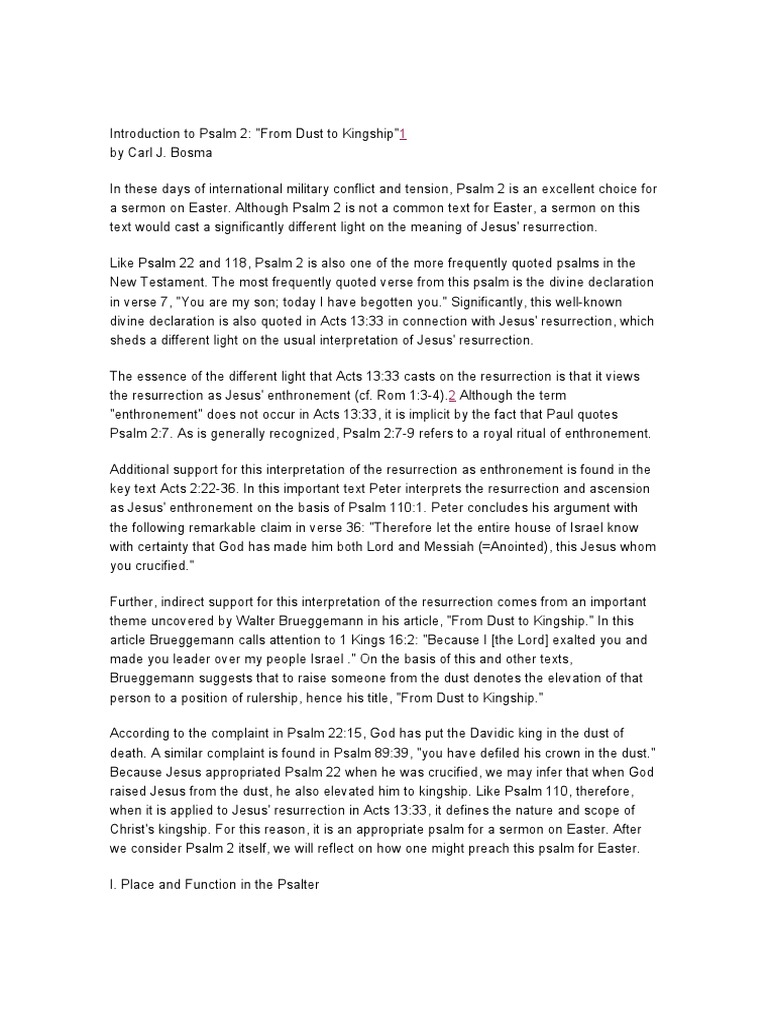 Introduction to Psalm 2: "From Dust to Kingship"1
by Carl J. Bosma

In these days of international military conflict and tension, Psalm 2 is an excellent choice for a sermon on Easter. Although Psalm 2 is not a common text for Easter, a sermon on this text would cast a significantly different light on the meaning of Jesus' resurrection.

Like Psalm 22 and 118, Psalm 2 is also one of the more frequently quoted psalms in the New Testament. The most frequently quoted verse from this psalm is the divine declaration in verse 7, "You are my son; today I have begotten you." Significantly, this well-known divine declaration is also quoted in Acts 13:33 in connection with Jesus' resurrection, which sheds a different light on the usual interpretation of Jesus' resurrection.

The essence of the different light that Acts 13:33 casts on the resurrection is that it views the resurrection as Jesus' enthronement (cf. Rom 1:3-4).2 Although the term "enthronement" does not occur in Acts 13:33, it is implicit by the fact that Paul quotes Psalm 2:7. As is generally recognized, Psalm 2:7-9 refers to a royal ritual of enthronement.

Additional support for this interpretation of the resurrection as enthronement is found in the key text Acts 2:22-36. In this important text Peter interprets the resurrection and ascension as Jesus' enthronement on the basis of Psalm 110:1. Peter concludes his argument with the following remarkable claim in verse 36: "Therefore let the entire house of Israel know with certainty that God has made him both Lord and Messiah (=Anointed), this Jesus whom you crucified."

Further, indirect support for this interpretation of the resurrection comes from an important theme uncovered by Walter Brueggemann in his article, "From Dust to Kingship." In this article Brueggemann calls attention to 1 Kings 16:2: "Because I [the Lord] exalted you and made you leader over my people Israel ." On the basis of this and other texts, Brueggemann suggests that to raise someone from the dust denotes the elevation of that person to a position of rulership, hence his title, "From Dust to Kingship."

According to the complaint in Psalm 22:15, God has put the Davidic king in the dust of death. A similar complaint is found in Psalm 89:39, "you have defiled his crown in the dust." Because Jesus appropriated Psalm 22 when he was crucified, we may infer that when God raised Jesus from the dust, he also elevated him to kingship. Like Psalm 110, therefore, when it is applied to Jesus' resurrection in Acts 13:33, it defines the nature and scope of Christ's kingship. For this reason, it is an appropriate psalm for a sermon on Easter. After we consider Psalm 2 itself, we will reflect on how one might preach this psalm for Easter.

I. Place and Function in the Psalter